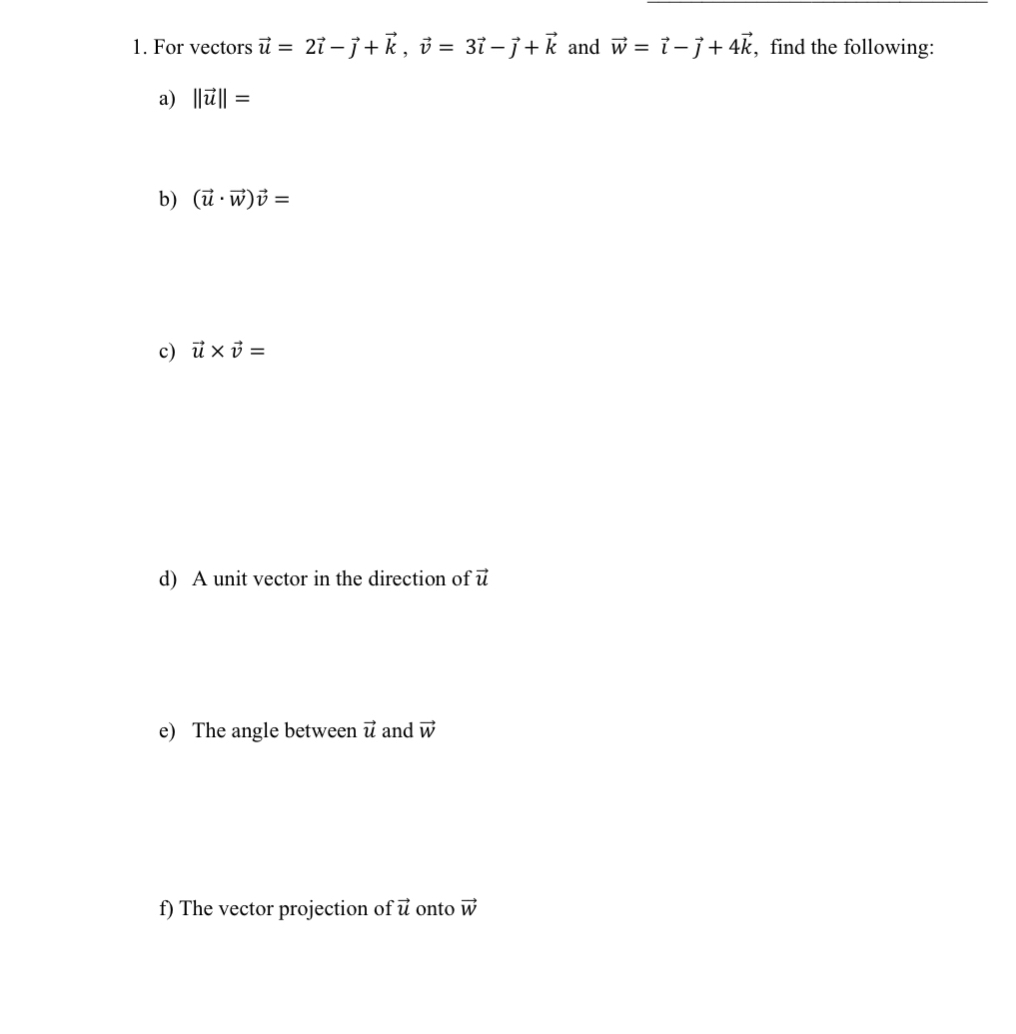 1. For vectors $\vec{u} = 2\vec{\imath} - \vec{\jmath} + \vec{k}$, $\vec{v} = 3\vec{\imath} - \vec{\jmath} + \vec{k}$ and $\vec{w} = \vec{\imath} - \vec{\jmath} + 4\vec{k}$, find the following:

a) $\|\vec{u}\| =$

b) $(\vec{u} \cdot \vec{w})\vec{v} =$

c) $\vec{u} \times \vec{v} =$

d) A unit vector in the direction of $\vec{u}$

e) The angle between $\vec{u}$ and $\vec{w}$

f) The vector projection of $\vec{u}$ onto $\vec{w}$